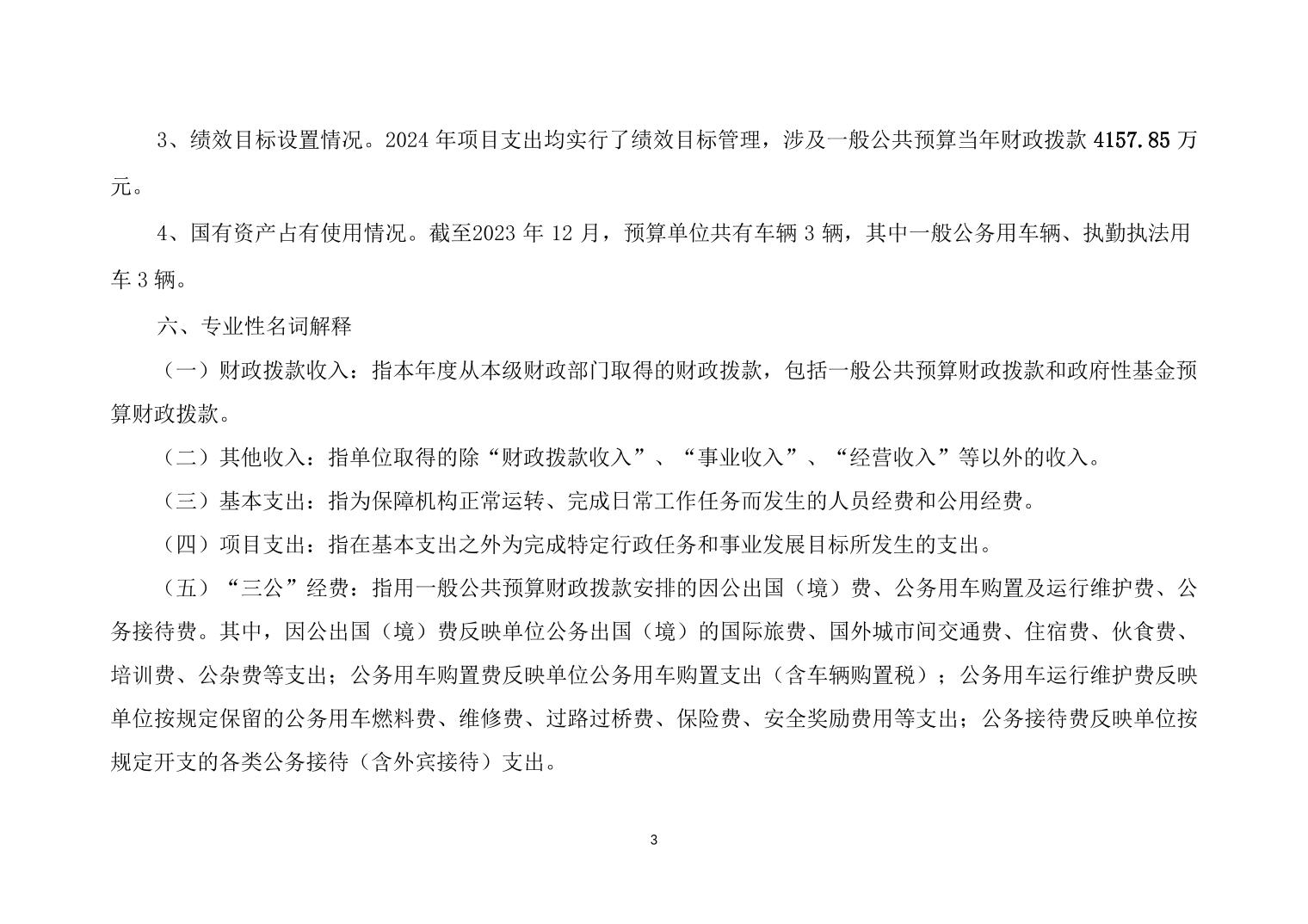 3、绩效目标设置情况。2024 年项目支出均实行了绩效目标管理，涉及一般公共预算当年财政拨款 4157.85 万元。

4、国有资产占有使用情况。截至2023 年 12 月，预算单位共有车辆 3 辆，其中一般公务用车辆、执勤执法用车 3 辆。

六、专业性名词解释

（一）财政拨款收入：指本年度从本级财政部门取得的财政拨款，包括一般公共预算财政拨款和政府性基金预算财政拨款。

（二）其他收入：指单位取得的除“财政拨款收入”、“事业收入”、“经营收入”等以外的收入。

（三）基本支出：指为保障机构正常运转、完成日常工作任务而发生的人员经费和公用经费。

（四）项目支出：指在基本支出之外为完成特定行政任务和事业发展目标所发生的支出。

（五）“三公”经费：指用一般公共预算财政拨款安排的因公出国（境）费、公务用车购置及运行维护费、公务接待费。其中，因公出国（境）费反映单位公务出国（境）的国际旅费、国外城市间交通费、住宿费、伙食费、培训费、公杂费等支出；公务用车购置费反映单位公务用车购置支出（含车辆购置税）；公务用车运行维护费反映单位按规定保留的公务用车燃料费、维修费、过路过桥费、保险费、安全奖励费用等支出；公务接待费反映单位按规定开支的各类公务接待（含外宾接待）支出。

3